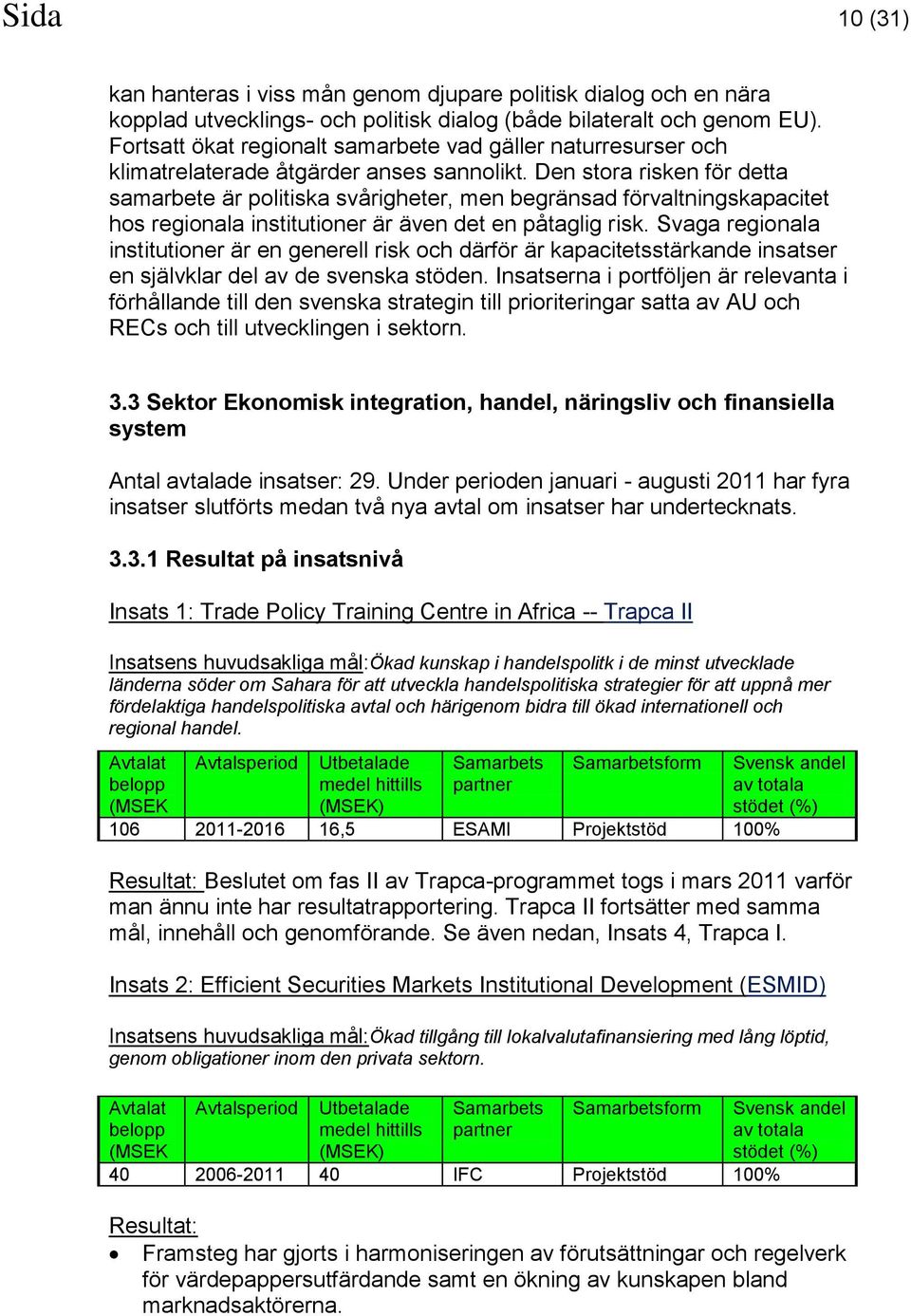 Sida 10 (31)

kan hanteras i viss mån genom djupare politisk dialog och en nära kopplad utvecklings- och politisk dialog (både bilateralt och genom EU). Fortsatt ökat regionalt samarbete vad gäller naturresurser och klimatrelaterade åtgärder anses sannolikt. Den stora risken för detta samarbete är politiska svårigheter, men begränsad förvaltningskapacitet hos regionala institutioner är även det en påtaglig risk. Svaga regionala institutioner är en generell risk och därför är kapacitetsstärkande insatser en självklar del av de svenska stöden. Insatserna i portföljen är relevanta i förhållande till den svenska strategin till prioriteringar satta av AU och RECs och till utvecklingen i sektorn.

3.3 Sektor Ekonomisk integration, handel, näringsliv och finansiella system

Antal avtalade insatser: 29. Under perioden januari - augusti 2011 har fyra insatser slutförts medan två nya avtal om insatser har undertecknats.

3.3.1 Resultat på insatsnivå

Insats 1: Trade Policy Training Centre in Africa -- Trapca II

Insatsens huvudsakliga mål:Ökad kunskap i handelspolitk i de minst utvecklade länderna söder om Sahara för att utveckla handelspolitiska strategier för att uppnå mer fördelaktiga handelspolitiska avtal och härigenom bidra till ökad internationell och regional handel.

| Avtalat belopp (MSEK | Avtalsperiod | Utbetalade medel hittills (MSEK) | Samarbets partner | Samarbetsform | Svensk andel av totala stödet (%) |
|---|---|---|---|---|---|
| 106 | 2011-2016 | 16,5 | ESAMI | Projektstöd | 100% |

Resultat: Beslutet om fas II av Trapca-programmet togs i mars 2011 varför man ännu inte har resultatrapportering. Trapca II fortsätter med samma mål, innehåll och genomförande. Se även nedan, Insats 4, Trapca I.

Insats 2: Efficient Securities Markets Institutional Development (ESMID)

Insatsens huvudsakliga mål:Ökad tillgång till lokalvalutafinansiering med lång löptid, genom obligationer inom den privata sektorn.

| Avtalat belopp (MSEK | Avtalsperiod | Utbetalade medel hittills (MSEK) | Samarbets partner | Samarbetsform | Svensk andel av totala stödet (%) |
|---|---|---|---|---|---|
| 40 | 2006-2011 | 40 | IFC | Projektstöd | 100% |

Resultat:
• Framsteg har gjorts i harmoniseringen av förutsättningar och regelverk för värdepappersutfärdande samt en ökning av kunskapen bland marknadsaktörerna.